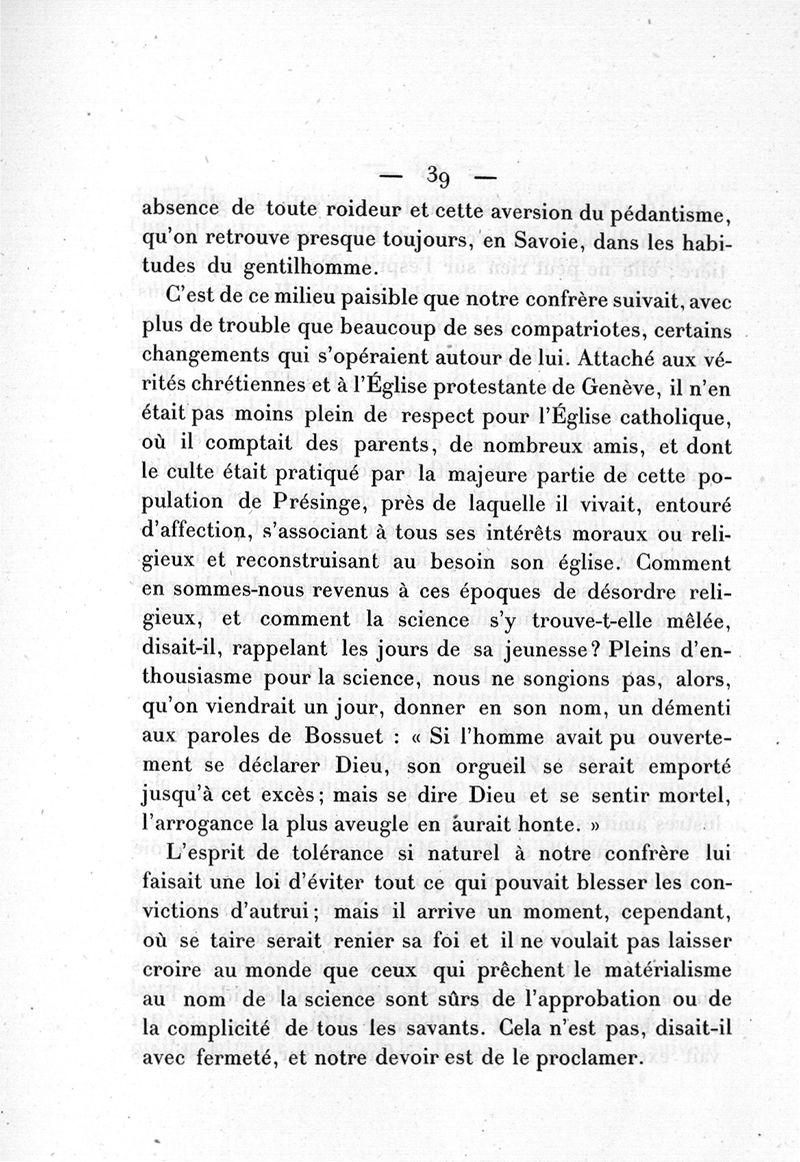 — 39 —

absence de toute roideur et cette aversion du pédantisme, qu'on retrouve presque toujours, en Savoie, dans les habitudes du gentilhomme.

C'est de ce milieu paisible que notre confrère suivait, avec plus de trouble que beaucoup de ses compatriotes, certains changements qui s'opéraient autour de lui. Attaché aux vérités chrétiennes et à l'Église protestante de Genève, il n'en était pas moins plein de respect pour l'Église catholique, où il comptait des parents, de nombreux amis, et dont le culte était pratiqué par la majeure partie de cette population de Présinge, près de laquelle il vivait, entouré d'affection, s'associant à tous ses intérêts moraux ou religieux et reconstruisant au besoin son église. Comment en sommes-nous revenus à ces époques de désordre religieux, et comment la science s'y trouve-t-elle mêlée, disait-il, rappelant les jours de sa jeunesse? Pleins d'enthousiasme pour la science, nous ne songions pas, alors, qu'on viendrait un jour, donner en son nom, un démenti aux paroles de Bossuet : « Si l'homme avait pu ouvertement se déclarer Dieu, son orgueil se serait emporté jusqu'à cet excès; mais se dire Dieu et se sentir mortel, l'arrogance la plus aveugle en aurait honte. »

L'esprit de tolérance si naturel à notre confrère lui faisait une loi d'éviter tout ce qui pouvait blesser les convictions d'autrui; mais il arrive un moment, cependant, où se taire serait renier sa foi et il ne voulait pas laisser croire au monde que ceux qui prêchent le matérialisme au nom de la science sont sûrs de l'approbation ou de la complicité de tous les savants. Cela n'est pas, disait-il avec fermeté, et notre devoir est de le proclamer.